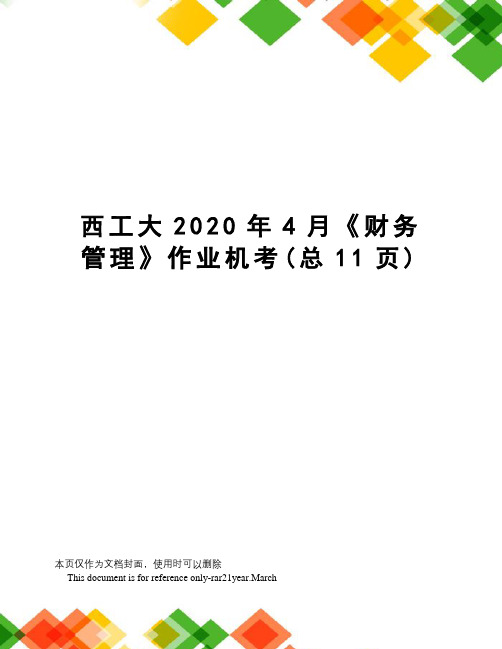 西工大 2020 年 4 月《财务管理》作业机考（总 11 页）

本页仅作为文档封面，使用时可以删除
This document is for reference only-rar21year.March